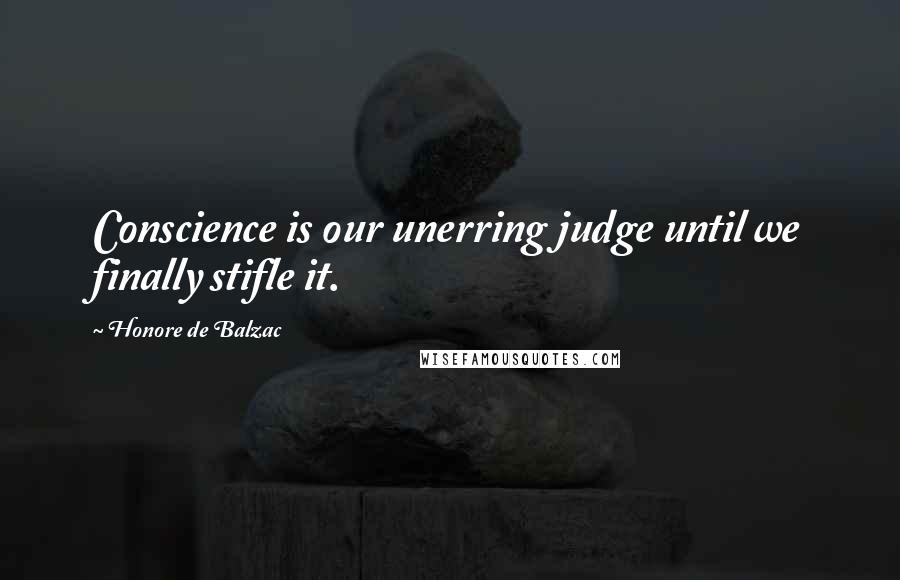 Conscience is our unerring judge until we finally stifle it.

~ Honore de Balzac

WISEFAMOUSQUOTES.COM